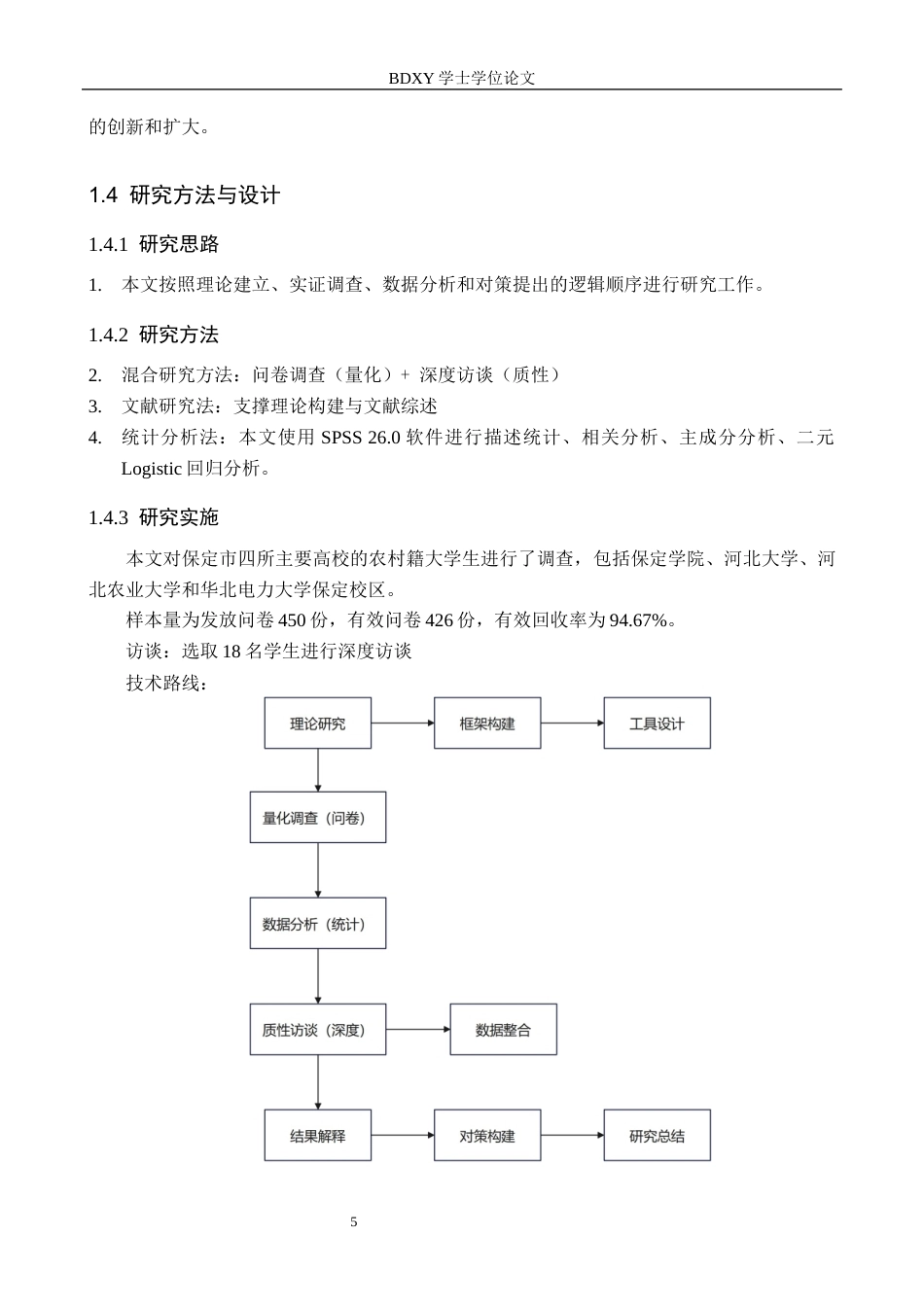 BDXY 学士学位论文

的创新和扩大。

1.4 研究方法与设计

1.4.1 研究思路

1. 本文按照理论建立、实证调查、数据分析和对策提出的逻辑顺序进行研究工作。

1.4.2 研究方法

2. 混合研究方法：问卷调查（量化）+ 深度访谈（质性）
3. 文献研究法：支撑理论构建与文献综述
4. 统计分析法：本文使用 SPSS 26.0 软件进行描述统计、相关分析、主成分分析、二元 Logistic 回归分析。

1.4.3 研究实施

本文对保定市四所主要高校的农村籍大学生进行了调查，包括保定学院、河北大学、河北农业大学和华北电力大学保定校区。

样本量为发放问卷 450 份，有效问卷 426 份，有效回收率为 94.67%。

访谈：选取 18 名学生进行深度访谈

技术路线：

理论研究
框架构建
工具设计
量化调查（问卷）
数据分析（统计）
质性访谈（深度）
数据整合
结果解释
对策构建
研究总结

5